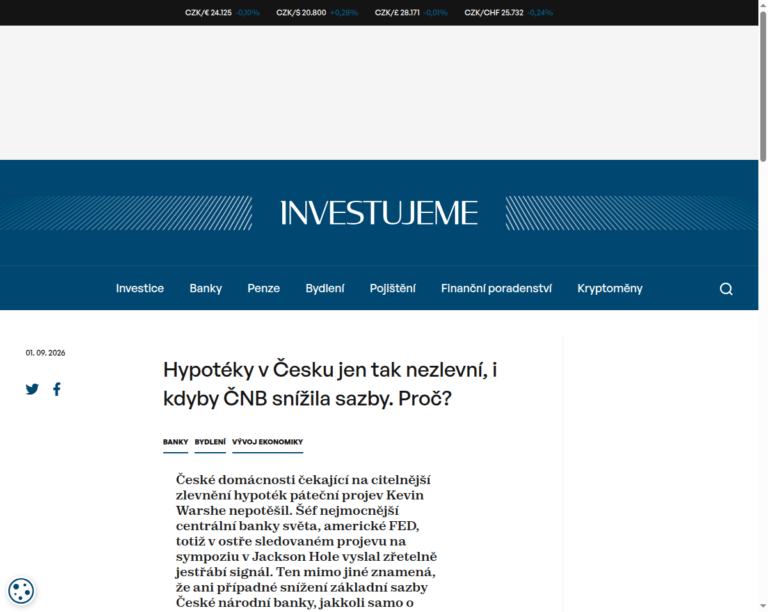 CZK/€ 24.125 -0,10% CZK/$ 20.800 +0,28% CZK/£ 28.171 -0,01% CZK/CHF 25.732 -0,24%

INVESTUJEME

Investice Banky Penze Bydlení Pojištění Finanční poradenství Kryptoměny

01. 09. 2026

Hypotéky v Česku jen tak nezlevní, i kdyby ČNB snížila sazby. Proč?

BANKY BYDLENÍ VÝVOJ EKONOMIKY

České domácnosti čekající na citelnější zlevnění hypoték páteční projev Kevin Warshe nepotěšil. Šéf nejmocnější centrální banky světa, americké FED, totiž v ostře sledovaném projevu na sympoziu v Jackson Hole vyslal zřetelně jestřábí signál. Ten mimo jiné znamená, že ani případné snížení základní sazby České národní banky, jakkoli samo o